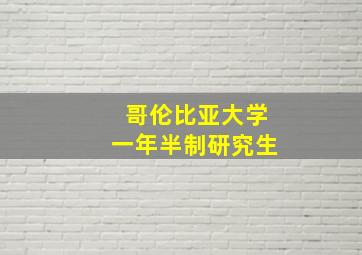 哥伦比亚大学
一年半制研究生